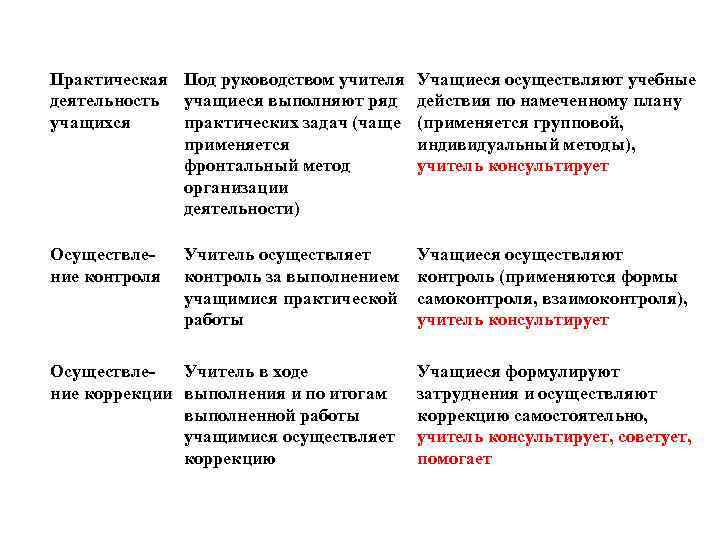 | | | |
|---|---|---|
| Практическая деятельность учащихся | Под руководством учителя учащиеся выполняют ряд практических задач (чаще применяется фронтальный метод организации деятельности) | Учащиеся осуществляют учебные действия по намеченному плану (применяется групповой, индивидуальный методы), учитель консультирует |
| Осуществление контроля | Учитель осуществляет контроль за выполнением учащимися практической работы | Учащиеся осуществляют контроль (применяются формы самоконтроля, взаимоконтроля), учитель консультирует |
| Осуществление коррекции | Учитель в ходе выполнения и по итогам выполненной работы учащимися осуществляет коррекцию | Учащиеся формулируют затруднения и осуществляют коррекцию самостоятельно, учитель консультирует, советует, помогает |